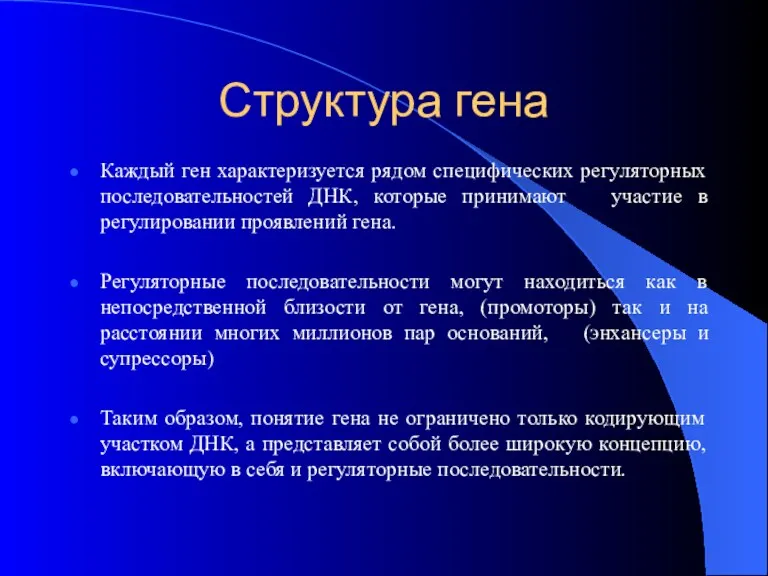 Структура гена

Каждый ген характеризуется рядом специфических регуляторных последовательностей ДНК, которые принимают участие в регулировании проявлений гена.

Регуляторные последовательности могут находиться как в непосредственной близости от гена, (промоторы) так и на расстоянии многих миллионов пар оснований, (энхансеры и супрессоры)

Таким образом, понятие гена не ограничено только кодирующим участком ДНК, а представляет собой более широкую концепцию, включающую в себя и регуляторные последовательности.